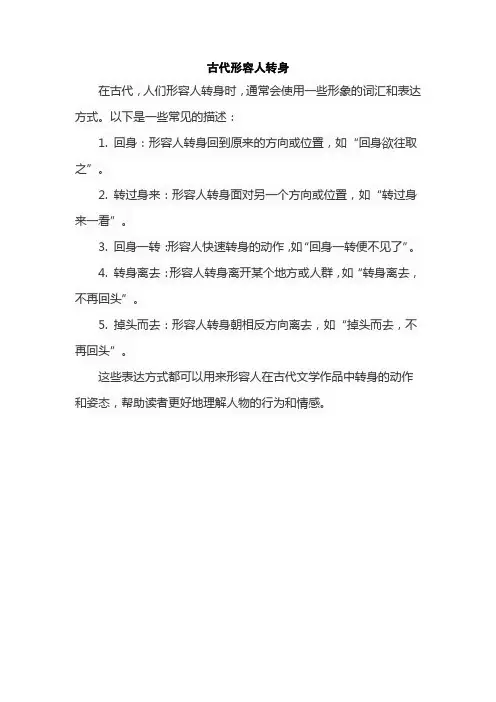 古代形容人转身

在古代，人们形容人转身时，通常会使用一些形象的词汇和表达方式。以下是一些常见的描述：

1. 回身：形容人转身回到原来的方向或位置，如“回身欲往取之”。

2. 转过身来：形容人转身面对另一个方向或位置，如“转过身来一看”。

3. 回身一转：形容人快速转身的动作，如“回身一转便不见了”。

4. 转身离去：形容人转身离开某个地方或人群，如“转身离去，不再回头”。

5. 掉头而去：形容人转身朝相反方向离去，如“掉头而去，不再回头”。

这些表达方式都可以用来形容人在古代文学作品中转身的动作和姿态，帮助读者更好地理解人物的行为和情感。